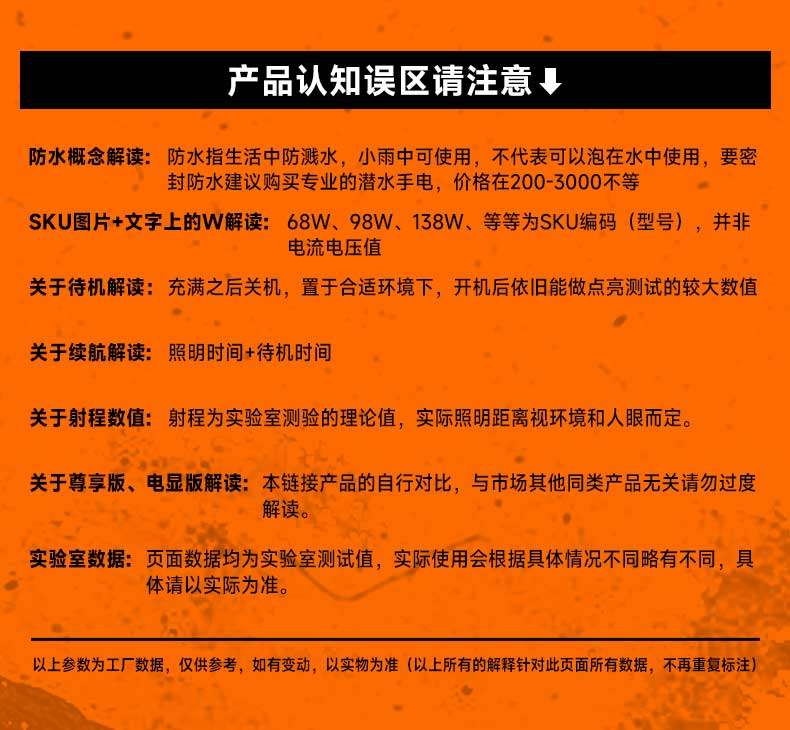 产品认知误区请注意⬇

防水概念解读：防水指生活中防溅水，小雨中可使用，不代表可以泡在水中使用，要密封防水建议购买专业的潜水手电，价格在200-3000不等

SKU图片+文字上的W解读：68W、98W、138W、等等为SKU编码（型号），并非电流电压值

关于待机解读：充满之后关机，置于合适环境下，开机后依旧能做点亮测试的较大数值

关于续航解读：照明时间+待机时间

关于射程数值：射程为实验室测验的理论值，实际照明距离视环境和人眼而定。

关于尊享版、电显版解读：本链接产品的自行对比，与市场其他同类产品无关请勿过度解读。

实验室数据：页面数据均为实验室测试值，实际使用会根据具体情况不同略有不同，具体请以实际为准。

以上参数为工厂数据，仅供参考，如有变动，以实物为准（以上所有的解释针对此页面所有数据，不再重复标注）